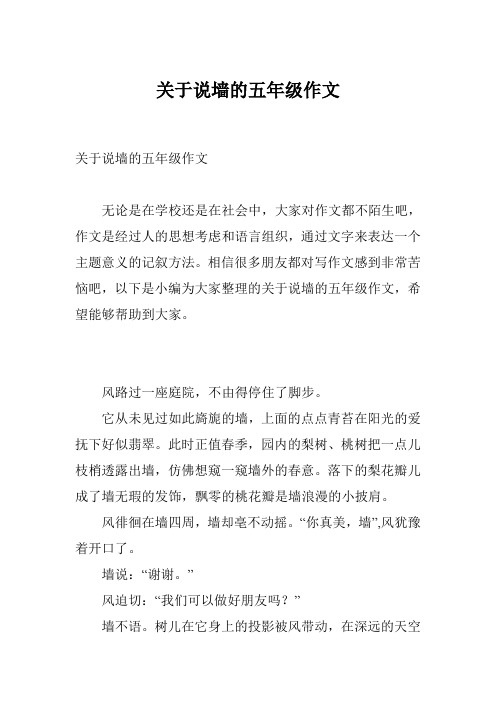 关于说墙的五年级作文

关于说墙的五年级作文

无论是在学校还是在社会中，大家对作文都不陌生吧，作文是经过人的思想考虑和语言组织，通过文字来表达一个主题意义的记叙方法。相信很多朋友都对写作文感到非常苦恼吧，以下是小编为大家整理的关于说墙的五年级作文，希望能够帮助到大家。

风路过一座庭院，不由得停住了脚步。

它从未见过如此旖旎的墙，上面的点点青苔在阳光的爱抚下好似翡翠。此时正值春季，园内的梨树、桃树把一点儿枝梢透露出墙，仿佛想窥一窥墙外的春意。落下的梨花瓣儿成了墙无瑕的发饰，飘零的桃花瓣是墙浪漫的小披肩。

风徘徊在墙四周，墙却毫不动摇。“你真美，墙”,风犹豫着开口了。

墙说：“谢谢。”

风迫切：“我们可以做好朋友吗？”

墙不语。树儿在它身上的投影被风带动，在深远的天空